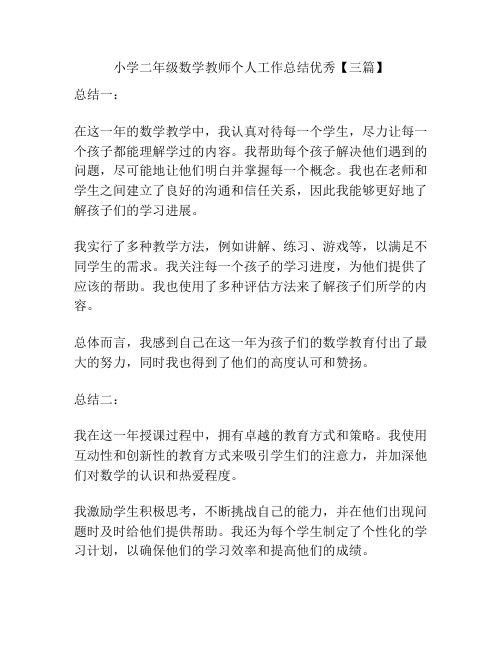 小学二年级数学教师个人工作总结优秀【三篇】

总结一：

在这一年的数学教学中，我认真对待每一个学生，尽力让每一个孩子都能理解学过的内容。我帮助每个孩子解决他们遇到的问题，尽可能地让他们明白并掌握每一个概念。我也在老师和学生之间建立了良好的沟通和信任关系，因此我能够更好地了解孩子们的学习进展。

我实行了多种教学方法，例如讲解、练习、游戏等，以满足不同学生的需求。我关注每一个孩子的学习进度，为他们提供了应该的帮助。我也使用了多种评估方法来了解孩子们所学的内容。

总体而言，我感到自己在这一年为孩子们的数学教育付出了最大的努力，同时我也得到了他们的高度认可和赞扬。

总结二：

我在这一年授课过程中，拥有卓越的教育方式和策略。我使用互动性和创新性的教育方式来吸引学生们的注意力，并加深他们对数学的认识和热爱程度。

我激励学生积极思考，不断挑战自己的能力，并在他们出现问题时及时给他们提供帮助。我还为每个学生制定了个性化的学习计划，以确保他们的学习效率和提高他们的成绩。